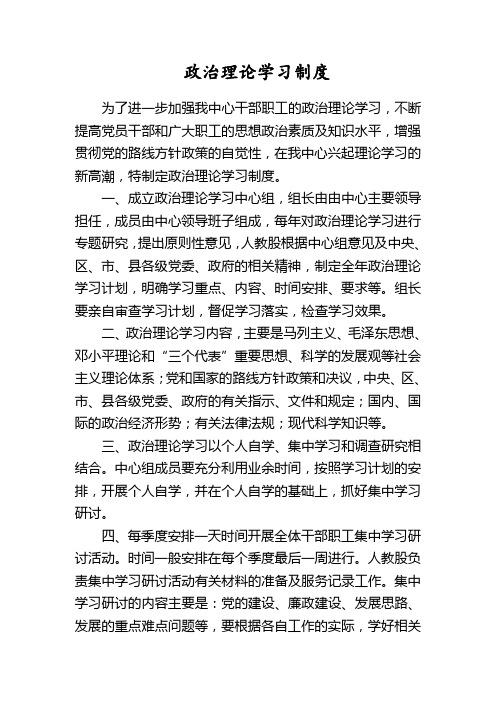 政治理论学习制度

为了进一步加强我中心干部职工的政治理论学习，不断提高党员干部和广大职工的思想政治素质及知识水平，增强贯彻党的路线方针政策的自觉性，在我中心兴起理论学习的新高潮，特制定政治理论学习制度。

一、成立政治理论学习中心组，组长由由中心主要领导担任，成员由中心领导班子组成，每年对政治理论学习进行专题研究，提出原则性意见，人教股根据中心组意见及中央、区、市、县各级党委、政府的相关精神，制定全年政治理论学习计划，明确学习重点、内容、时间安排、要求等。组长要亲自审查学习计划，督促学习落实，检查学习效果。

二、政治理论学习内容，主要是马列主义、毛泽东思想、邓小平理论和“三个代表”重要思想、科学的发展观等社会主义理论体系；党和国家的路线方针政策和决议，中央、区、市、县各级党委、政府的有关指示、文件和规定；国内、国际的政治经济形势；有关法律法规；现代科学知识等。

三、政治理论学习以个人自学、集中学习和调查研究相结合。中心组成员要充分利用业余时间，按照学习计划的安排，开展个人自学，并在个人自学的基础上，抓好集中学习研讨。

四、每季度安排一天时间开展全体干部职工集中学习研讨活动。时间一般安排在每个季度最后一周进行。人教股负责集中学习研讨活动有关材料的准备及服务记录工作。集中学习研讨的内容主要是：党的建设、廉政建设、发展思路、发展的重点难点问题等，要根据各自工作的实际，学好相关